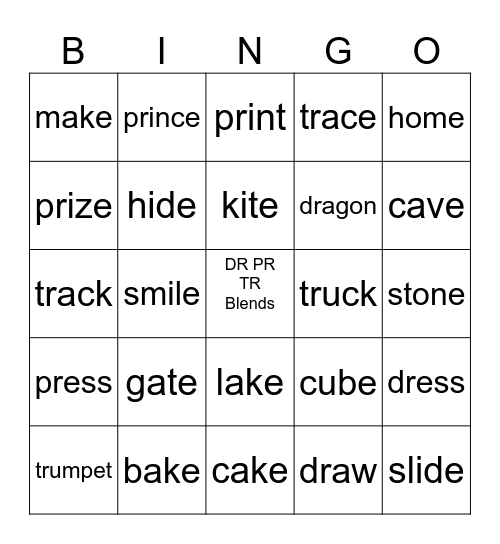 | B | I | N | G | O |
|---|---|---|---|---|
| make | prince | print | trace | home |
| prize | hide | kite | dragon | cave |
| track | smile | DR PR TR Blends | truck | stone |
| press | gate | lake | cube | dress |
| trumpet | bake | cake | draw | slide |